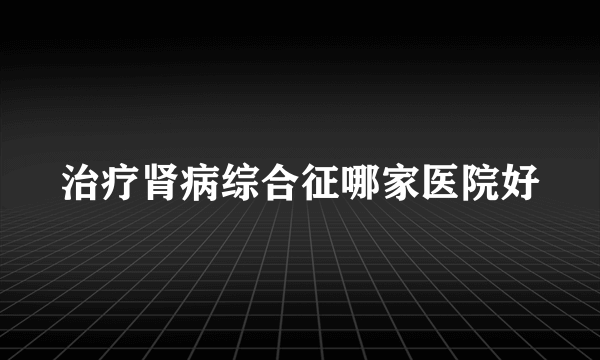 治疗肾病综合征哪家医院好